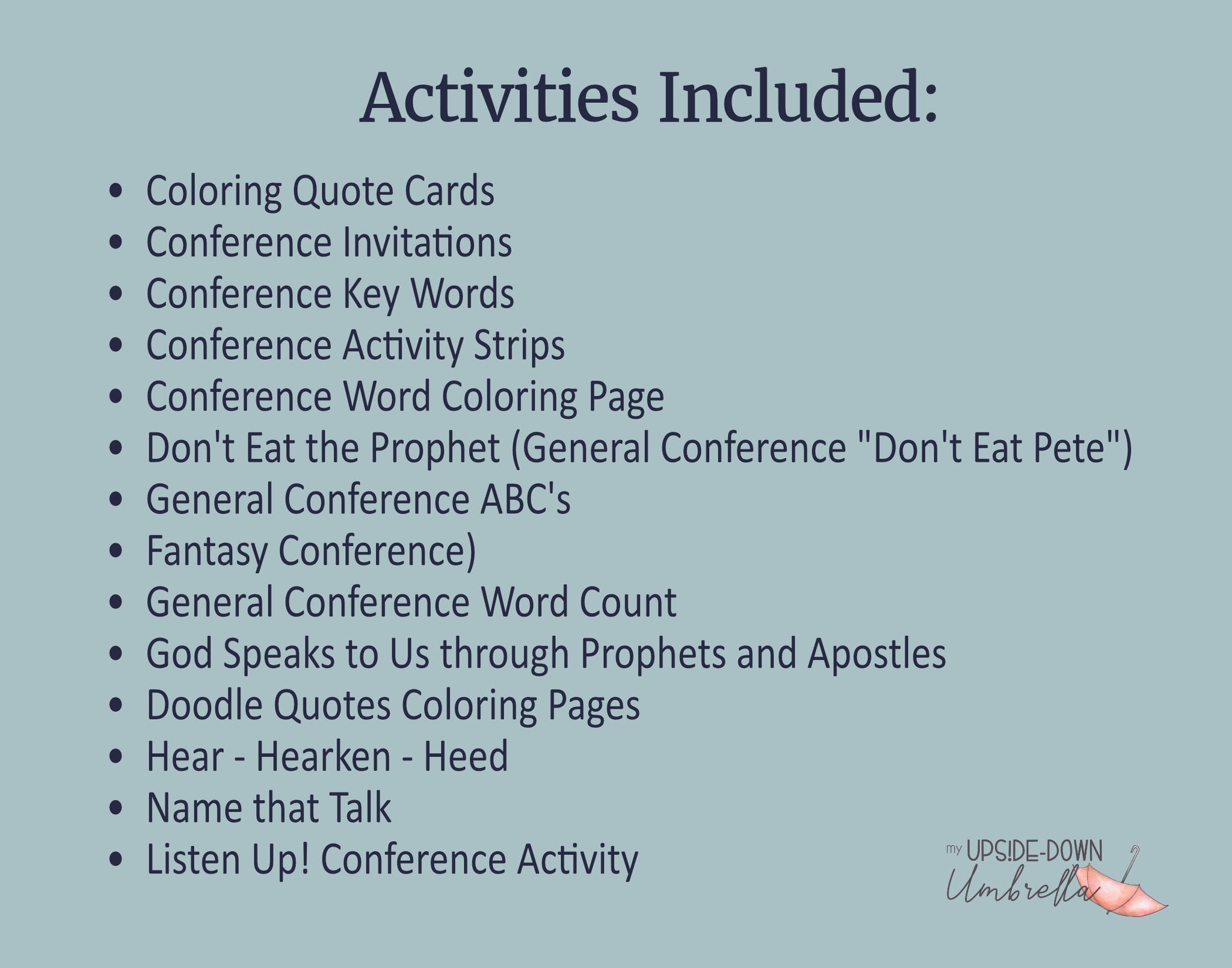 Activities Included:

• Coloring Quote Cards
• Conference Invitations
• Conference Key Words
• Conference Activity Strips
• Conference Word Coloring Page
• Don't Eat the Prophet (General Conference "Don't Eat Pete")
• General Conference ABC's
• Fantasy Conference)
• General Conference Word Count
• God Speaks to Us through Prophets and Apostles
• Doodle Quotes Coloring Pages
• Hear - Hearken - Heed
• Name that Talk
• Listen Up! Conference Activity

my UPSIDE-DOWN
Umbrella